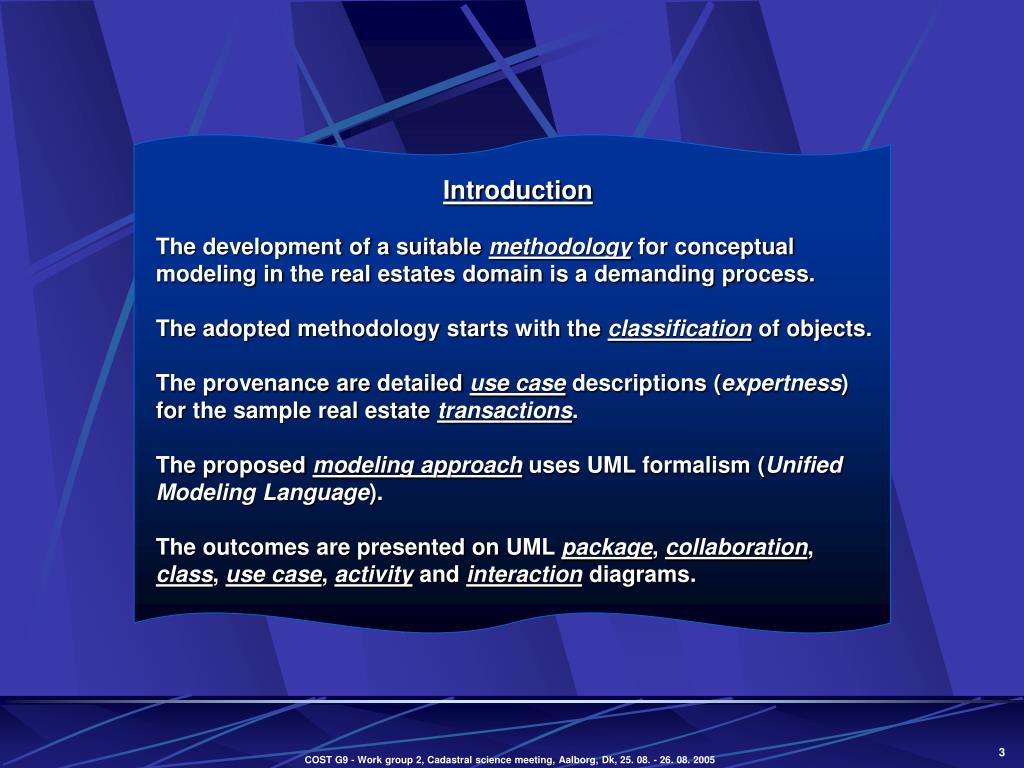 Introduction

The development of a suitable methodology for conceptual modeling in the real estates domain is a demanding process.

The adopted methodology starts with the classification of objects.

The provenance are detailed use case descriptions (expertness) for the sample real estate transactions.

The proposed modeling approach uses UML formalism (Unified Modeling Language).

The outcomes are presented on UML package, collaboration, class, use case, activity and interaction diagrams.

3

COST G9 - Work group 2, Cadastral science meeting, Aalborg, Dk, 25. 08. - 26. 08. 2005